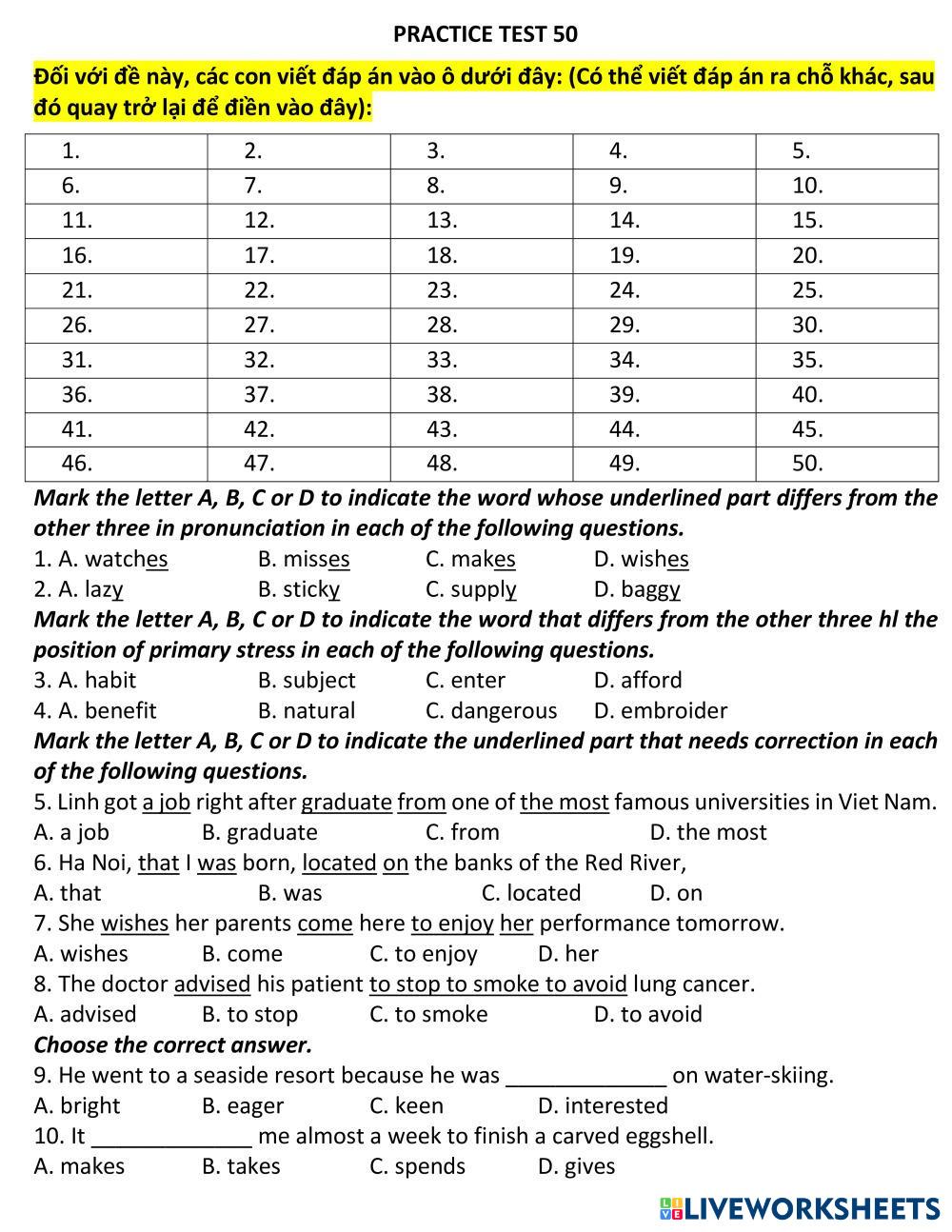 PRACTICE TEST 50

Đối với đề này, các con viết đáp án vào ô dưới đây: (Có thể viết đáp án ra chỗ khác, sau đó quay trở lại để điền vào đây):

| 1. | 2. | 3. | 4. | 5. |
|---|---|---|---|---|
| 6. | 7. | 8. | 9. | 10. |
| 11. | 12. | 13. | 14. | 15. |
| 16. | 17. | 18. | 19. | 20. |
| 21. | 22. | 23. | 24. | 25. |
| 26. | 27. | 28. | 29. | 30. |
| 31. | 32. | 33. | 34. | 35. |
| 36. | 37. | 38. | 39. | 40. |
| 41. | 42. | 43. | 44. | 45. |
| 46. | 47. | 48. | 49. | 50. |

Mark the letter A, B, C or D to indicate the word whose underlined part differs from the other three in pronunciation in each of the following questions.
1. A. watches B. misses C. makes D. wishes
2. A. lazy B. sticky C. supply D. baggy

Mark the letter A, B, C or D to indicate the word that differs from the other three hl the position of primary stress in each of the following questions.
3. A. habit B. subject C. enter D. afford
4. A. benefit B. natural C. dangerous D. embroider

Mark the letter A, B, C or D to indicate the underlined part that needs correction in each of the following questions.
5. Linh got a job right after graduate from one of the most famous universities in Viet Nam.
A. a job B. graduate C. from D. the most
6. Ha Noi, that I was born, located on the banks of the Red River,
A. that B. was C. located D. on
7. She wishes her parents come here to enjoy her performance tomorrow.
A. wishes B. come C. to enjoy D. her
8. The doctor advised his patient to stop to smoke to avoid lung cancer.
A. advised B. to stop C. to smoke D. to avoid

Choose the correct answer.
9. He went to a seaside resort because he was _____________ on water-skiing.
A. bright B. eager C. keen D. interested
10. It _____________ me almost a week to finish a carved eggshell.
A. makes B. takes C. spends D. gives

LIVEWORKSHEETS